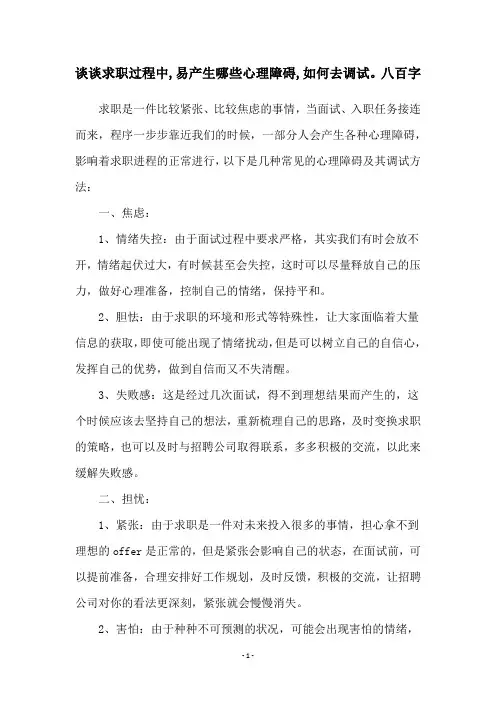 谈谈求职过程中,易产生哪些心理障碍,如何去调试。八百字

求职是一件比较紧张、比较焦虑的事情，当面试、入职任务接连而来，程序一步步靠近我们的时候，一部分人会产生各种心理障碍，影响着求职进程的正常进行，以下是几种常见的心理障碍及其调试方法：

一、焦虑：

1、情绪失控：由于面试过程中要求严格，其实我们有时会放不开，情绪起伏过大，有时候甚至会失控，这时可以尽量释放自己的压力，做好心理准备，控制自己的情绪，保持平和。

2、胆怯：由于求职的环境和形式等特殊性，让大家面临着大量信息的获取，即使可能出现了情绪扰动，但是可以树立自己的自信心，发挥自己的优势，做到自信而又不失清醒。

3、失败感：这是经过几次面试，得不到理想结果而产生的，这个时候应该去坚持自己的想法，重新梳理自己的思路，及时变换求职的策略，也可以及时与招聘公司取得联系，多多积极的交流，以此来缓解失败感。

二、担忧：

1、紧张：由于求职是一件对未来投入很多的事情，担心拿不到理想的 offer 是正常的，但是紧张会影响自己的状态，在面试前，可以提前准备，合理安排好工作规划，及时反馈，积极的交流，让招聘公司对你的看法更深刻，紧张就会慢慢消失。

2、害怕：由于种种不可预测的状况，可能会出现害怕的情绪，

-1-